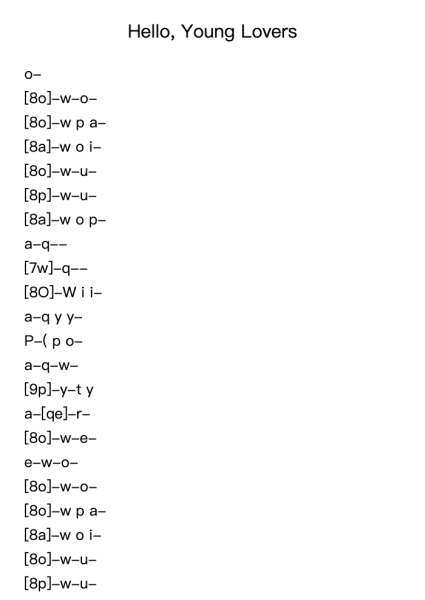 Hello, Young Lovers

o–

[8o]–w–o–

[8o]–w p a–

[8a]–w o i–

[8o]–w–u–

[8p]–w–u–

[8a]–w o p–

a–q––

[7w]–q––

[8O]–W i i–

a–q y y–

P–( p o–

a–q–w–

[9p]–y–t y

a–[qe]–r–

[8o]–w–e–

e–w–o–

[8o]–w–o–

[8o]–w p a–

[8a]–w o i–

[8o]–w–u–

[8p]–w–u–